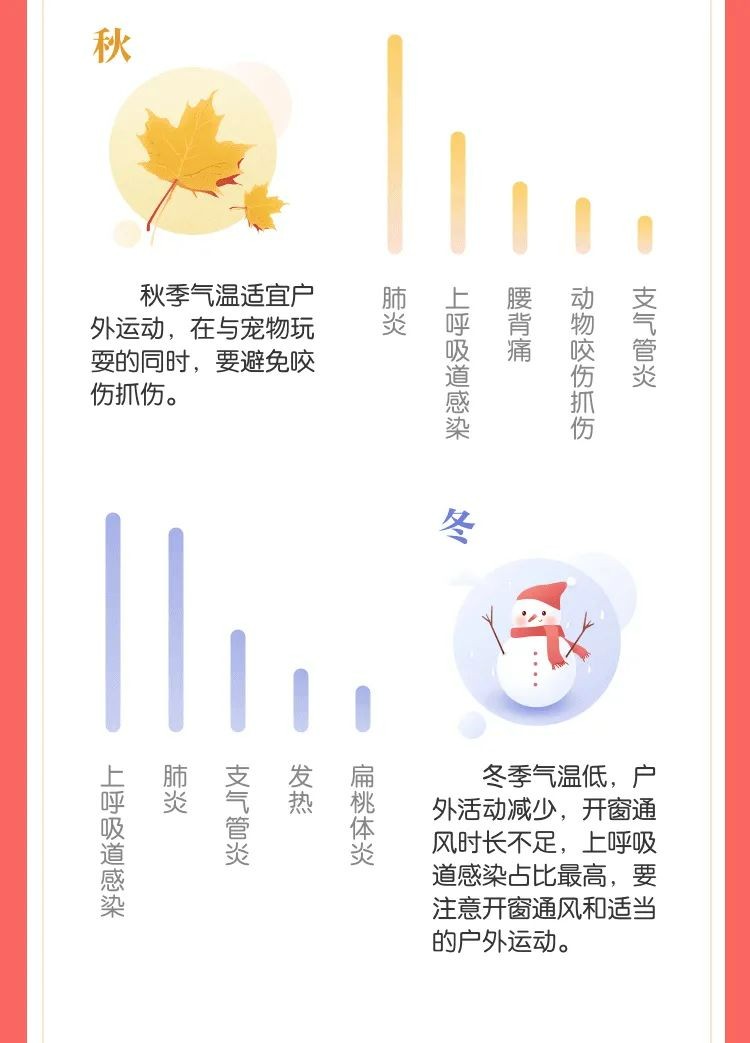 秋

秋季气温适宜户外运动，在与宠物玩耍的同时，要避免咬伤抓伤。

肺炎

上呼吸道感染

腰背痛

动物咬伤抓伤

支气管炎

上呼吸道感染

肺炎

支气管炎

发热

扁桃体炎

冬

冬季气温低，户外活动减少，开窗通风时长不足，上呼吸道感染占比最高，要注意开窗通风和适当的户外运动。